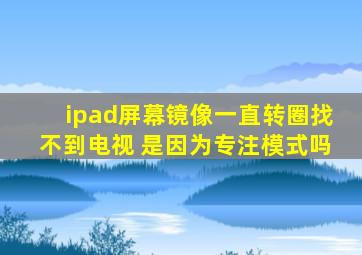 ipad屏幕镜像一直转圈找不到电视 是因为专注模式吗